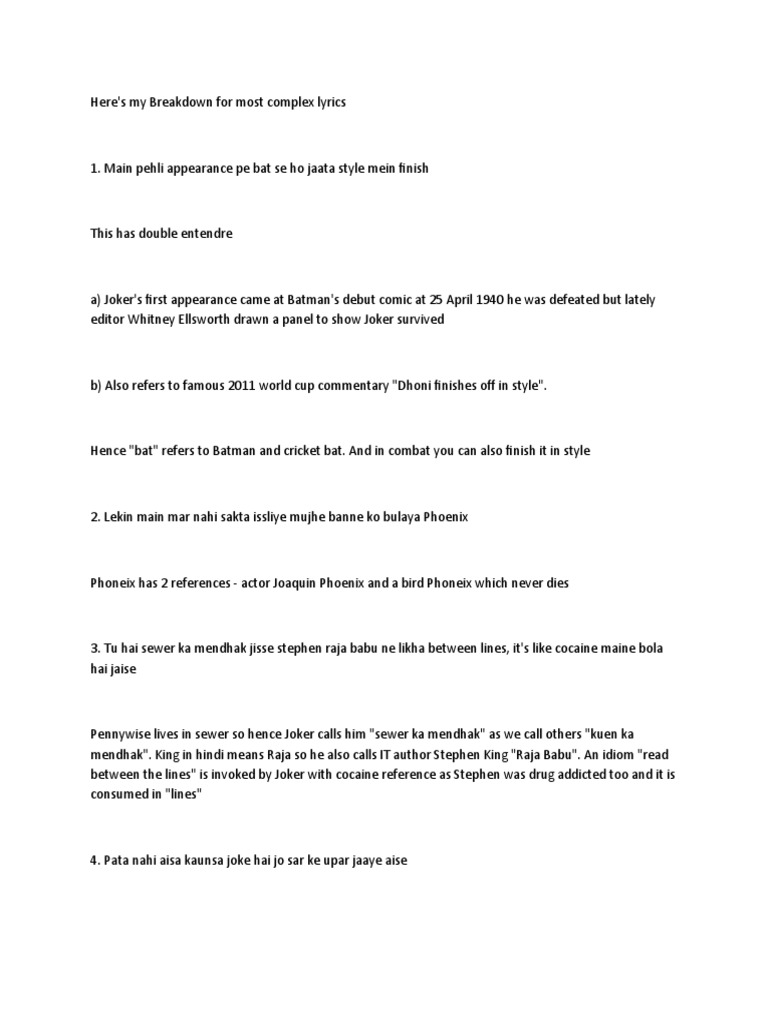 Here's my Breakdown for most complex lyrics

1. Main pehli appearance pe bat se ho jaata style mein finish

This has double entendre

a) Joker's first appearance came at Batman's debut comic at 25 April 1940 he was defeated but lately editor Whitney Ellsworth drawn a panel to show Joker survived

b) Also refers to famous 2011 world cup commentary "Dhoni finishes off in style".

Hence "bat" refers to Batman and cricket bat. And in combat you can also finish it in style

2. Lekin main mar nahi sakta issliye mujhe banne ko bulaya Phoenix

Phoneix has 2 references - actor Joaquin Phoenix and a bird Phoneix which never dies

3. Tu hai sewer ka mendhak jisse stephen raja babu ne likha between lines, it's like cocaine maine bola hai jaise

Pennywise lives in sewer so hence Joker calls him "sewer ka mendhak" as we call others "kuen ka mendhak". King in hindi means Raja so he also calls IT author Stephen King "Raja Babu". An idiom "read between the lines" is invoked by Joker with cocaine reference as Stephen was drug addicted too and it is consumed in "lines"

4. Pata nahi aisa kaunsa joke hai jo sar ke upar jaaye aise